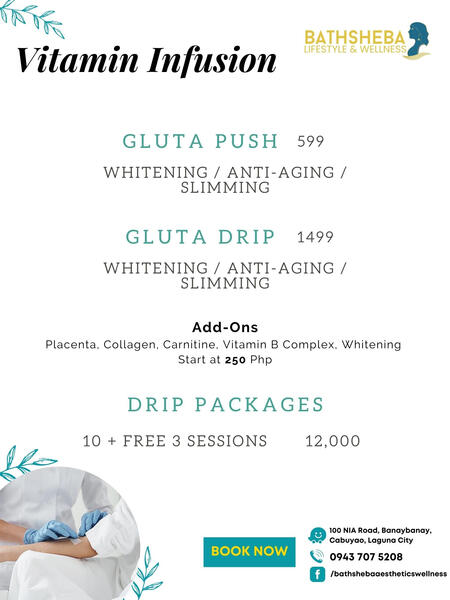 Vitamin Infusion

BATHSHEBA
LIFESTYLE & WELLNESS

GLUTA PUSH 599

WHITENING / ANTI-AGING / SLIMMING

GLUTA DRIP 1499

WHITENING / ANTI-AGING / SLIMMING

Add-Ons

Placenta, Collagen, Carnitine, Vitamin B Complex, Whitening
Start at 250 Php

DRIP PACKAGES

10 + FREE 3 SESSIONS 12,000

BOOK NOW

100 NIA Road, Banaybanay, Cabuyao, Laguna City

0943 707 5208

/bathshebaaestheticswellness